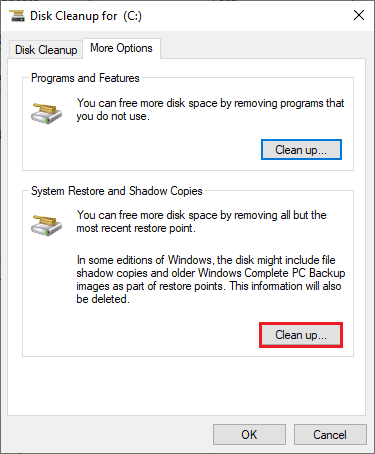 Disk Cleanup for (C:)

Disk Cleanup More Options

Programs and Features

You can free more disk space by removing programs that you do not use.

Clean up...

System Restore and Shadow Copies

You can free more disk space by removing all but the most recent restore point.

In some editions of Windows, the disk might include file shadow copies and older Windows Complete PC Backup images as part of restore points. This information will also be deleted.

Clean up...

OK Cancel